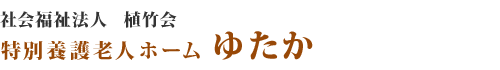 社会福祉法人　植竹会
特別養護老人ホーム ゆたか